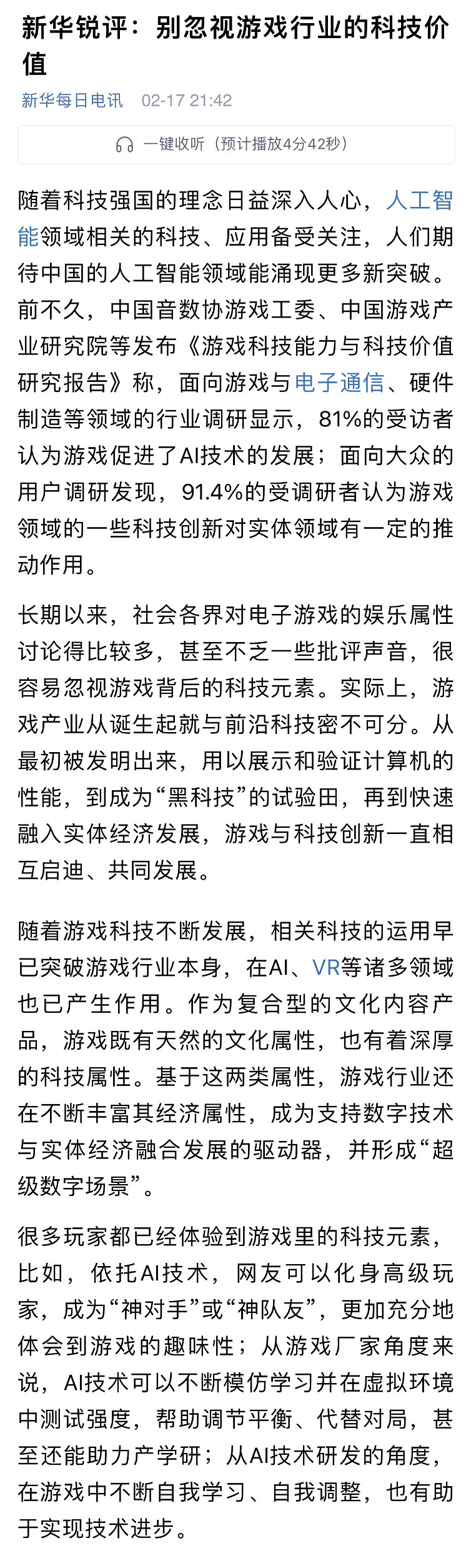 新华锐评：别忽视游戏行业的科技价值

新华每日电讯 02-17 21:42

一键收听（预计播放4分42秒）

随着科技强国的理念日益深入人心，人工智能领域相关的科技、应用备受关注，人们期待中国的人工智能领域能涌现更多新突破。前不久，中国音数协游戏工委、中国游戏产业研究院等发布《游戏科技能力与科技价值研究报告》称，面向游戏与电子通信、硬件制造等领域的行业调研显示，81%的受访者认为游戏促进了AI技术的发展；面向大众的用户调研发现，91.4%的受调研者认为游戏领域的一些科技创新对实体领域有一定的推动作用。

长期以来，社会各界对电子游戏的娱乐属性讨论得比较多，甚至不乏一些批评声音，很容易忽视游戏背后的科技元素。实际上，游戏产业从诞生起就与前沿科技密不可分。从最初被发明出来，用以展示和验证计算机的性能，到成为“黑科技”的试验田，再到快速融入实体经济发展，游戏与科技创新一直相互启迪、共同发展。

随着游戏科技不断发展，相关科技的运用早已突破游戏行业本身，在AI、VR等诸多领域也已产生作用。作为复合型的文化内容产品，游戏既有天然的文化属性，也有着深厚的科技属性。基于这两类属性，游戏行业还在不断丰富其经济属性，成为支持数字技术与实体经济融合发展的驱动器，并形成“超级数字场景”。

很多玩家都已经体验到游戏里的科技元素，比如，依托AI技术，网友可以化身高级玩家，成为“神对手”或“神队友”，更加充分地体会到游戏的趣味性；从游戏厂家角度来说，AI技术可以不断模仿学习并在虚拟环境中测试强度，帮助调节平衡、代替对局，甚至还能助力产学研；从AI技术研发的角度，在游戏中不断自我学习、自我调整，也有助于实现技术进步。